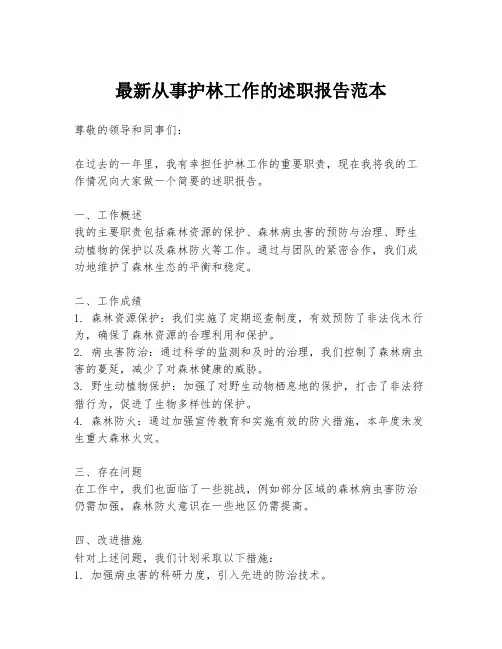 最新从事护林工作的述职报告范本

尊敬的领导和同事们：

在过去的一年里，我有幸担任护林工作的重要职责，现在我将我的工作情况向大家做一个简要的述职报告。

一、工作概述
我的主要职责包括森林资源的保护、森林病虫害的预防与治理、野生动植物的保护以及森林防火等工作。通过与团队的紧密合作，我们成功地维护了森林生态的平衡和稳定。

二、工作成绩
1. 森林资源保护：我们实施了定期巡查制度，有效预防了非法伐木行为，确保了森林资源的合理利用和保护。
2. 病虫害防治：通过科学的监测和及时的治理，我们控制了森林病虫害的蔓延，减少了对森林健康的威胁。
3. 野生动植物保护：加强了对野生动物栖息地的保护，打击了非法狩猎行为，促进了生物多样性的保护。
4. 森林防火：通过加强宣传教育和实施有效的防火措施，本年度未发生重大森林火灾。

三、存在问题
在工作中，我们也面临了一些挑战，例如部分区域的森林病虫害防治仍需加强，森林防火意识在一些地区仍需提高。

四、改进措施
针对上述问题，我们计划采取以下措施：
1. 加强病虫害的科研力度，引入先进的防治技术。